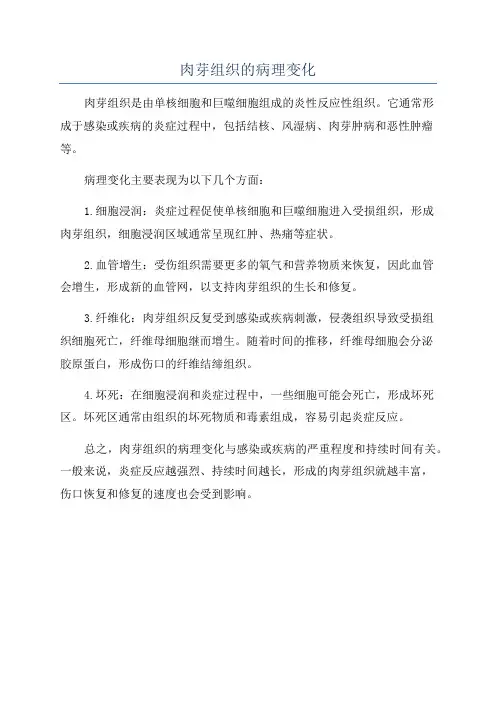 肉芽组织的病理变化

肉芽组织是由单核细胞和巨噬细胞组成的炎性反应性组织。它通常形成于感染或疾病的炎症过程中，包括结核、风湿病、肉芽肿病和恶性肿瘤等。

病理变化主要表现为以下几个方面：

1.细胞浸润：炎症过程促使单核细胞和巨噬细胞进入受损组织，形成肉芽组织，细胞浸润区域通常呈现红肿、热痛等症状。

2.血管增生：受伤组织需要更多的氧气和营养物质来恢复，因此血管会增生，形成新的血管网，以支持肉芽组织的生长和修复。

3.纤维化：肉芽组织反复受到感染或疾病刺激，侵袭组织导致受损组织细胞死亡，纤维母细胞继而增生。随着时间的推移，纤维母细胞会分泌胶原蛋白，形成伤口的纤维结缔组织。

4.坏死：在细胞浸润和炎症过程中，一些细胞可能会死亡，形成坏死区。坏死区通常由组织的坏死物质和毒素组成，容易引起炎症反应。

总之，肉芽组织的病理变化与感染或疾病的严重程度和持续时间有关。一般来说，炎症反应越强烈、持续时间越长，形成的肉芽组织就越丰富，伤口恢复和修复的速度也会受到影响。